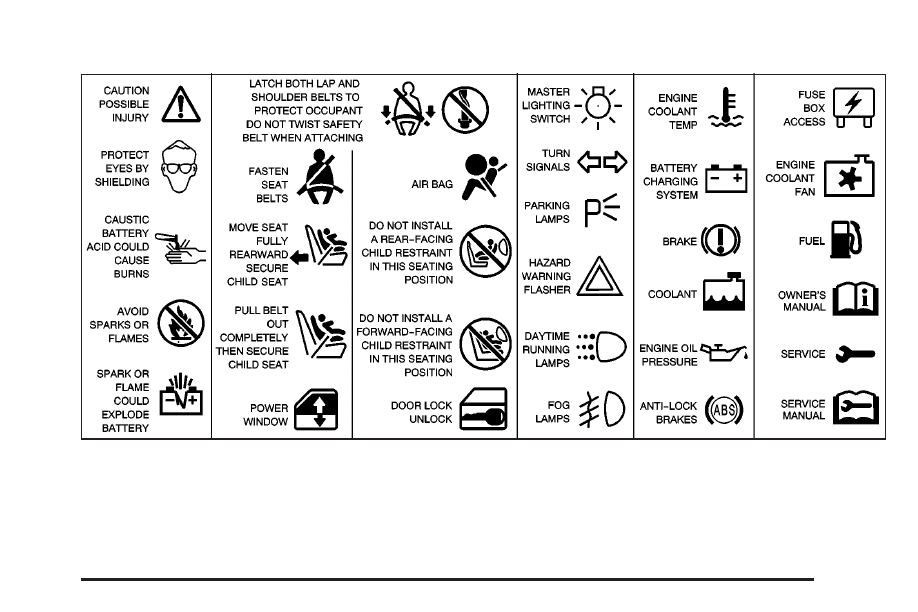 CAUTION POSSIBLE INJURY

PROTECT EYES BY SHIELDING

CAUSTIC BATTERY ACID COULD CAUSE BURNS

AVOID SPARKS OR FLAMES

SPARK OR FLAME COULD EXPLODE BATTERY

LATCH BOTH LAP AND SHOULDER BELTS TO PROTECT OCCUPANT DO NOT TWIST SAFETY BELT WHEN ATTACHING

FASTEN SEAT BELTS

MOVE SEAT FULLY REARWARD SECURE CHILD SEAT

PULL BELT OUT COMPLETELY THEN SECURE CHILD SEAT

POWER WINDOW

AIR BAG

DO NOT INSTALL A REAR-FACING CHILD RESTRAINT IN THIS SEATING POSITION

DO NOT INSTALL A FORWARD-FACING CHILD RESTRAINT IN THIS SEATING POSITION

DOOR LOCK UNLOCK

MASTER LIGHTING SWITCH

TURN SIGNALS

PARKING LAMPS

HAZARD WARNING FLASHER

DAYTIME RUNNING LAMPS

FOG LAMPS

ENGINE COOLANT TEMP

BATTERY CHARGING SYSTEM

BRAKE

COOLANT

ENGINE OIL PRESSURE

ANTI-LOCK BRAKES

ABS

FUSE BOX ACCESS

ENGINE COOLANT FAN

FUEL

OWNER'S MANUAL

SERVICE

SERVICE MANUAL